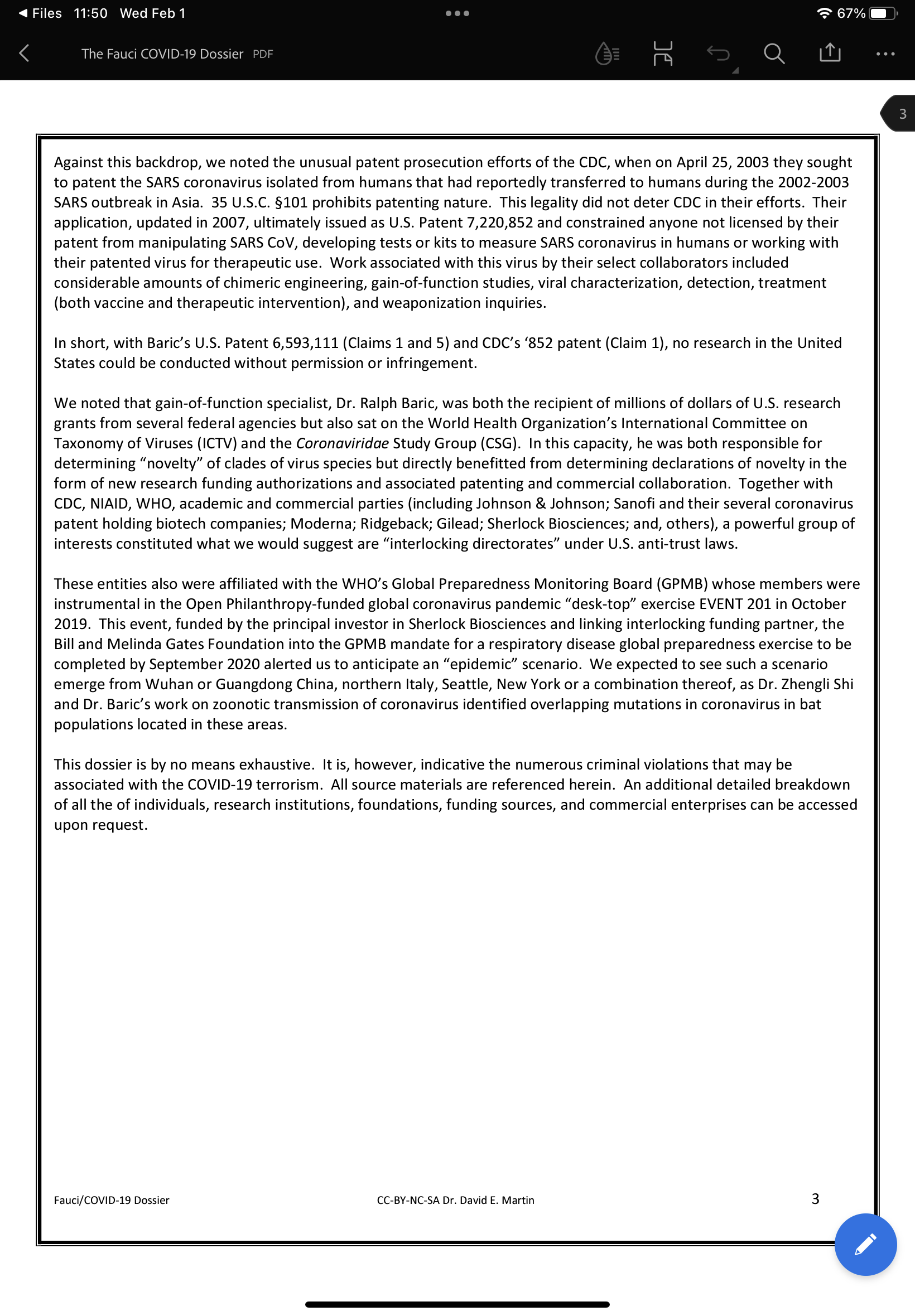 ◀ Files 11:50 Wed Feb 1

67%

The Fauci COVID-19 Dossier PDF

3

Against this backdrop, we noted the unusual patent prosecution efforts of the CDC, when on April 25, 2003 they sought to patent the SARS coronavirus isolated from humans that had reportedly transferred to humans during the 2002-2003 SARS outbreak in Asia. 35 U.S.C. §101 prohibits patenting nature. This legality did not deter CDC in their efforts. Their application, updated in 2007, ultimately issued as U.S. Patent 7,220,852 and constrained anyone not licensed by their patent from manipulating SARS CoV, developing tests or kits to measure SARS coronavirus in humans or working with their patented virus for therapeutic use. Work associated with this virus by their select collaborators included considerable amounts of chimeric engineering, gain-of-function studies, viral characterization, detection, treatment (both vaccine and therapeutic intervention), and weaponization inquiries.

In short, with Baric's U.S. Patent 6,593,111 (Claims 1 and 5) and CDC's '852 patent (Claim 1), no research in the United States could be conducted without permission or infringement.

We noted that gain-of-function specialist, Dr. Ralph Baric, was both the recipient of millions of dollars of U.S. research grants from several federal agencies but also sat on the World Health Organization's International Committee on Taxonomy of Viruses (ICTV) and the Coronaviridae Study Group (CSG). In this capacity, he was both responsible for determining "novelty" of clades of virus species but directly benefitted from determining declarations of novelty in the form of new research funding authorizations and associated patenting and commercial collaboration. Together with CDC, NIAID, WHO, academic and commercial parties (including Johnson & Johnson; Sanofi and their several coronavirus patent holding biotech companies; Moderna; Ridgeback; Gilead; Sherlock Biosciences; and, others), a powerful group of interests constituted what we would suggest are "interlocking directorates" under U.S. anti-trust laws.

These entities also were affiliated with the WHO's Global Preparedness Monitoring Board (GPMB) whose members were instrumental in the Open Philanthropy-funded global coronavirus pandemic "desk-top" exercise EVENT 201 in October 2019. This event, funded by the principal investor in Sherlock Biosciences and linking interlocking funding partner, the Bill and Melinda Gates Foundation into the GPMB mandate for a respiratory disease global preparedness exercise to be completed by September 2020 alerted us to anticipate an "epidemic" scenario. We expected to see such a scenario emerge from Wuhan or Guangdong China, northern Italy, Seattle, New York or a combination thereof, as Dr. Zhengli Shi and Dr. Baric's work on zoonotic transmission of coronavirus identified overlapping mutations in coronavirus in bat populations located in these areas.

This dossier is by no means exhaustive. It is, however, indicative the numerous criminal violations that may be associated with the COVID-19 terrorism. All source materials are referenced herein. An additional detailed breakdown of all the of individuals, research institutions, foundations, funding sources, and commercial enterprises can be accessed upon request.

Fauci/COVID-19 Dossier CC-BY-NC-SA Dr. David E. Martin 3